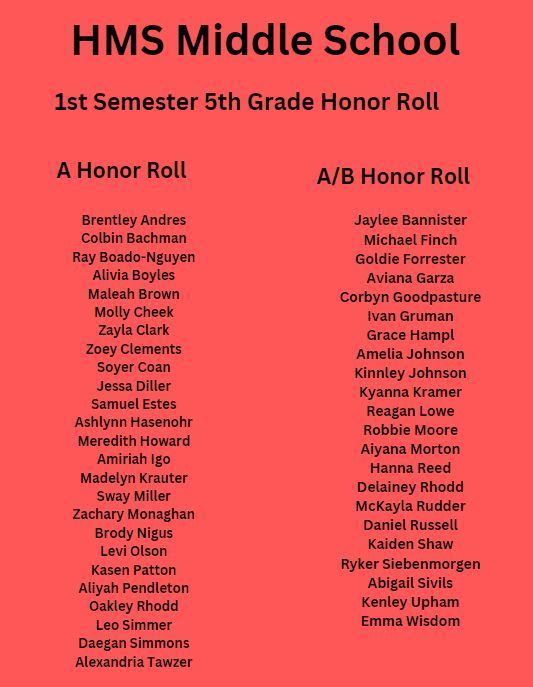 HMS Middle School

1st Semester 5th Grade Honor Roll

A Honor Roll

Brentley Andres
Colbin Bachman
Ray Boado-Nguyen
Alivia Boyles
Maleah Brown
Molly Cheek
Zayla Clark
Zoey Clements
Soyer Coan
Jessa Diller
Samuel Estes
Ashlynn Hasenohr
Meredith Howard
Amiriah Igo
Madelyn Krauter
Sway Miller
Zachary Monaghan
Brody Nigus
Levi Olson
Kasen Patton
Aliyah Pendleton
Oakley Rhodd
Leo Simmer
Daegan Simmons
Alexandria Tawzer

A/B Honor Roll

Jaylee Bannister
Michael Finch
Goldie Forrester
Aviana Garza
Corbyn Goodpasture
Ivan Gruman
Grace Hampl
Amelia Johnson
Kinnley Johnson
Kyanna Kramer
Reagan Lowe
Robbie Moore
Aiyana Morton
Hanna Reed
Delainey Rhodd
McKayla Rudder
Daniel Russell
Kaiden Shaw
Ryker Siebenmorgen
Abigail Sivils
Kenley Upham
Emma Wisdom